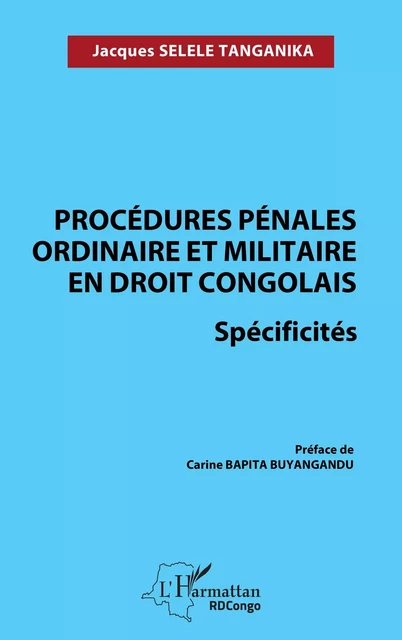 Jacques SELELE TANGANIKA

PROCÉDURES PÉNALES ORDINAIRE ET MILITAIRE EN DROIT CONGOLAIS

Spécificités

Préface de
Carine BAPITA BUYANGANDU

L'Harmattan
RDCongo